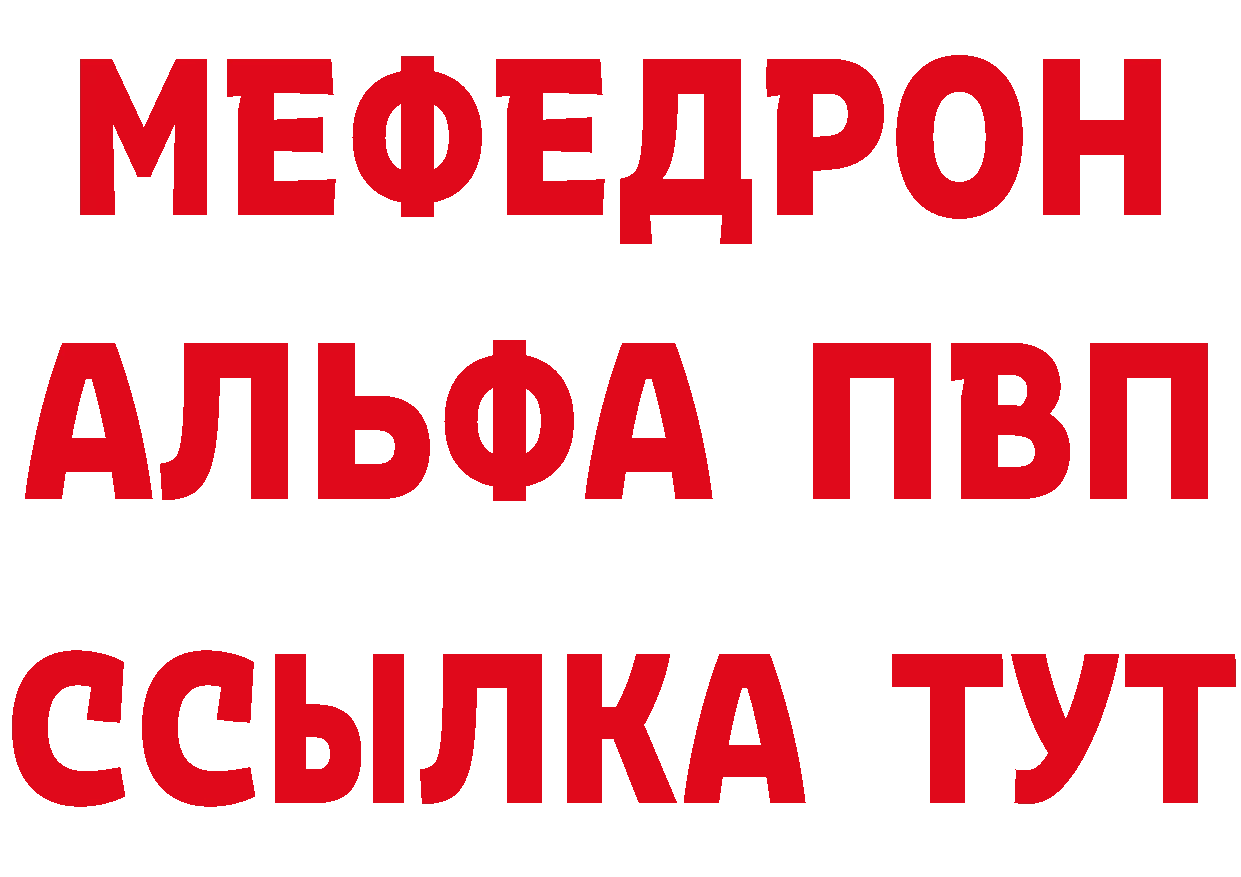 МЕФЕДРОН
АЛЬФА ПВП
ССЫЛКА ТУТ